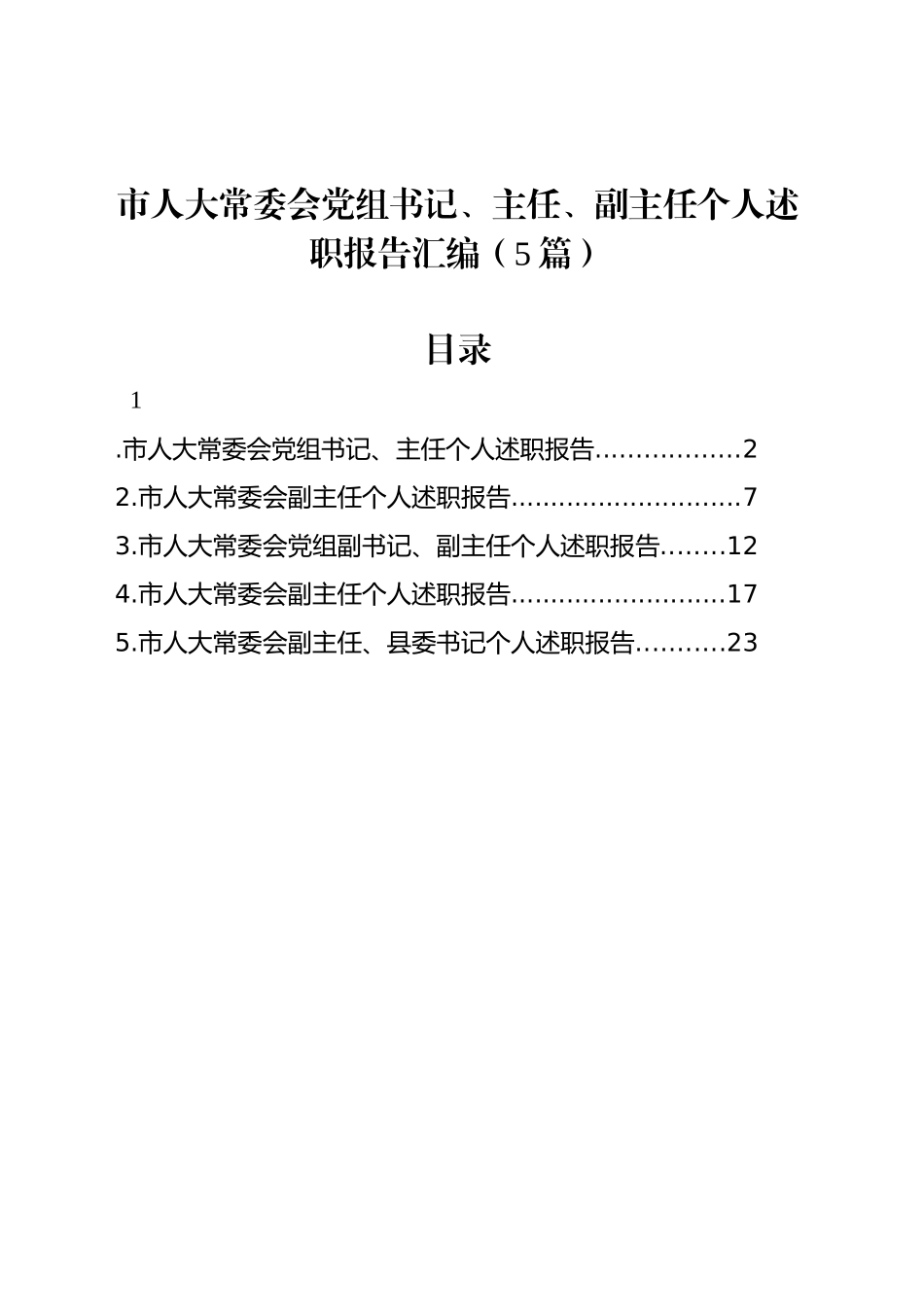 市人大常委会党组书记、主任、副主任个人述职报告汇编（5篇）

目录

1

.市人大常委会党组书记、主任个人述职报告..................2

2.市人大常委会副主任个人述职报告.............................7

3.市人大常委会党组副书记、副主任个人述职报告........12

4.市人大常委会副主任个人述职报告...........................17

5.市人大常委会副主任、县委书记个人述职报告...........23